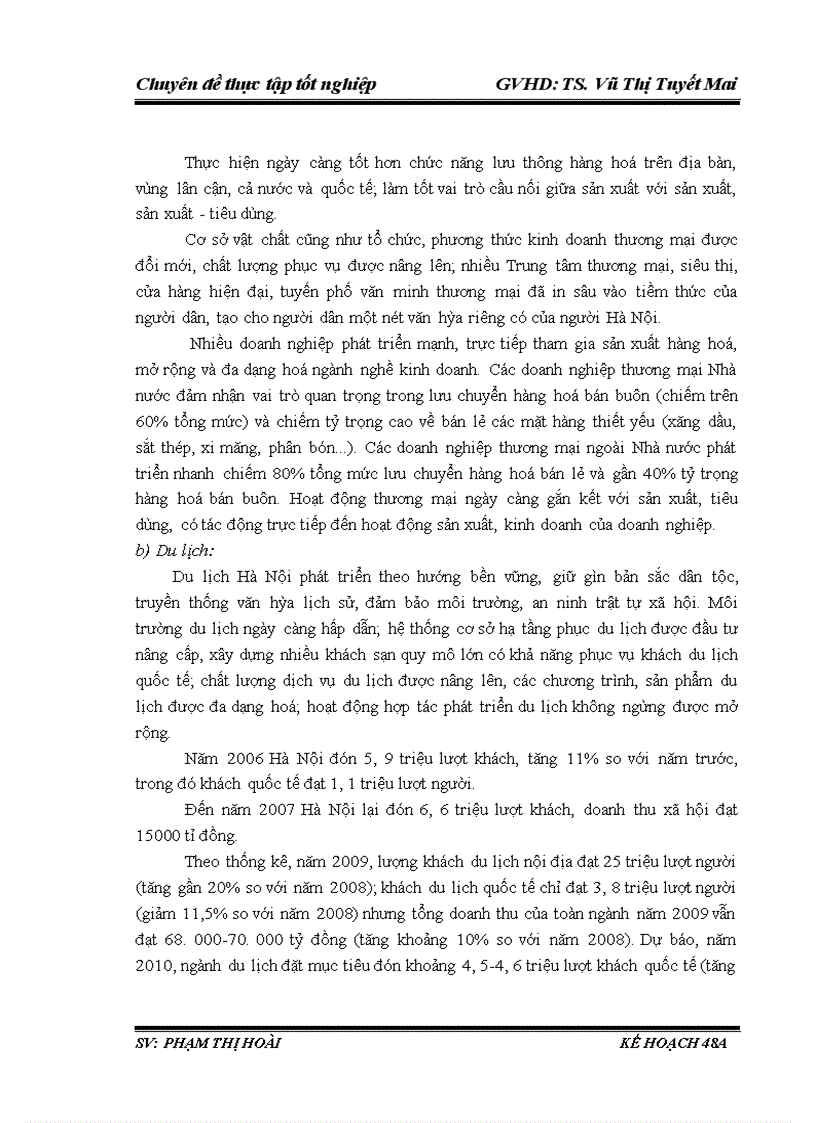 Chuyên đề thực tập tốt nghiệp GVHD: TS. Vũ Thị Tuyết Mai

Thực hiện ngày càng tốt hơn chức năng lưu thông hàng hoá trên địa bàn, vùng lân cận, cả nước và quốc tế; làm tốt vai trò cầu nối giữa sản xuất với sản xuất, sản xuất - tiêu dùng.

Cơ sở vật chất cũng như tổ chức, phương thức kinh doanh thương mại được đổi mới, chất lượng phục vụ được nâng lên; nhiều Trung tâm thương mại, siêu thị, cửa hàng hiện đại, tuyến phố văn minh thương mại đã in sâu vào tiềm thức của người dân, tạo cho người dân một nét văn hỳa riêng có của người Hà Nội.

Nhiều doanh nghiệp phát triển mạnh, trực tiếp tham gia sản xuất hàng hoá, mở rộng và đa dạng hoá ngành nghề kinh doanh. Các doanh nghiệp thương mại Nhà nước đảm nhận vai trò quan trọng trong lưu chuyển hàng hoá bán buôn (chiếm trên 60% tổng mức) và chiếm tỷ trọng cao về bán lẻ các mặt hàng thiết yếu (xăng dầu, sắt thép, xi măng, phân bón...). Các doanh nghiệp thương mại ngoài Nhà nước phát triển nhanh chiếm 80% tổng mức lưu chuyển hàng hoá bán lẻ và gần 40% tỷ trọng hàng hoá bán buôn. Hoạt động thương mại ngày càng gắn kết với sản xuất, tiêu dùng, có tác động trực tiếp đến hoạt động sản xuất, kinh doanh của doanh nghiệp.

b) Du lịch:

Du lịch Hà Nội phát triển theo hướng bền vững, giữ gìn bản sắc dân tộc, truyền thống văn hỳa lịch sử, đảm bảo môi trường, an ninh trật tự xã hội. Môi trường du lịch ngày càng hấp dẫn; hệ thống cơ sở hạ tầng phục du lịch được đầu tư nâng cấp, xây dựng nhiều khách sạn quy mô lớn có khả năng phục vụ khách du lịch quốc tế; chất lượng dịch vụ du lịch được nâng lên, các chương trình, sản phẩm du lịch được đa dạng hoá; hoạt động hợp tác phát triển du lịch không ngừng được mở rộng.

Năm 2006 Hà Nội đón 5, 9 triệu lượt khách, tăng 11% so với năm trước, trong đó khách quốc tế đạt 1, 1 triệu lượt người.

Đến năm 2007 Hà Nội lại đón 6, 6 triệu lượt khách, doanh thu xã hội đạt 15000 tỉ đồng.

Theo thống kê, năm 2009, lượng khách du lịch nội địa đạt 25 triệu lượt người (tăng gần 20% so với năm 2008); khách du lịch quốc tế chỉ đạt 3, 8 triệu lượt người (giảm 11,5% so với năm 2008) nhưng tổng doanh thu của toàn ngành năm 2009 vẫn đạt 68. 000-70. 000 tỷ đồng (tăng khoảng 10% so với năm 2008). Dự báo, năm 2010, ngành du lịch đặt mục tiêu đón khoảng 4, 5-4, 6 triệu lượt khách quốc tế (tăng

SV: PHẠM THỊ HOÀI KẾ HOẠCH 48A